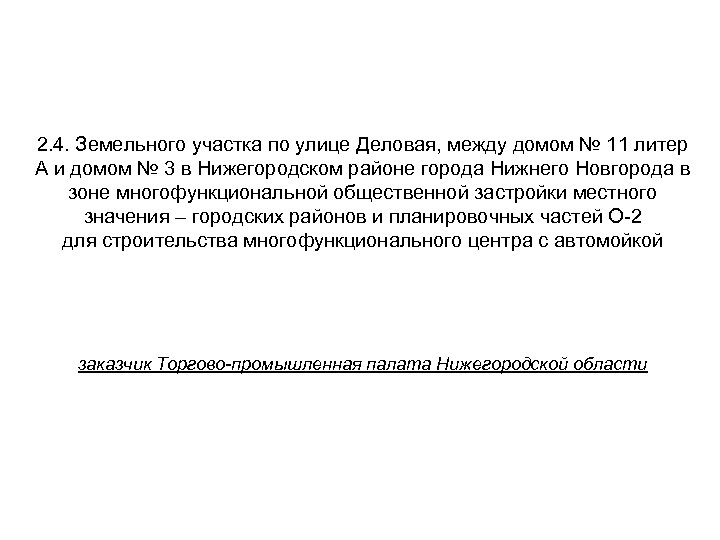 2.4. Земельного участка по улице Деловая, между домом № 11 литер А и домом № 3 в Нижегородском районе города Нижнего Новгорода в зоне многофункциональной общественной застройки местного значения – городских районов и планировочных частей О-2 для строительства многофункционального центра с автомойкой

заказчик Торгово-промышленная палата Нижегородской области